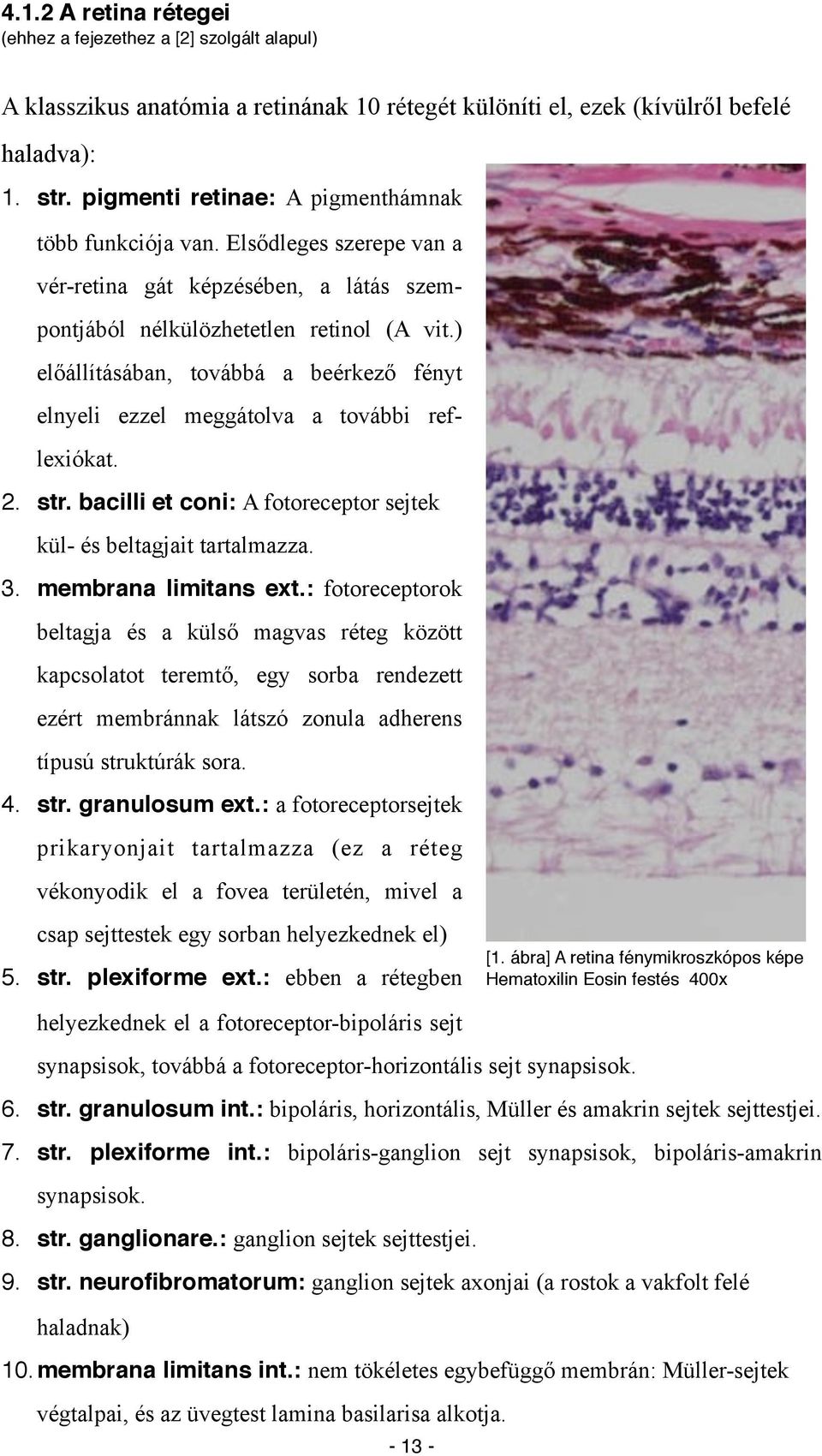 4.1.2 A retina rétegei
(ehhez a fejezethez a [2] szolgált alapul)

A klasszikus anatómia a retinának 10 rétegét különíti el, ezek (kívülről befelé haladva):

1. str. pigmenti retinae: A pigmenthámnak több funkciója van. Elsődleges szerepe van a vér-retina gát képzésében, a látás szempontjából nélkülözhetetlen retinol (A vit.) előállításában, továbbá a beérkező fényt elnyeli ezzel meggátolva a további reflexiókat.
2. str. bacilli et coni: A fotoreceptor sejtek kül- és beltagjait tartalmazza.
3. membrana limitans ext.: fotoreceptorok beltagja és a külső magvas réteg között kapcsolatot teremtő, egy sorba rendezett ezért membránnak látszó zonula adherens típusú struktúrák sora.
4. str. granulosum ext.: a fotoreceptorsejtek prikaryonjait tartalmazza (ez a réteg vékonyodik el a fovea területén, mivel a csap sejttestek egy sorban helyezkednek el)
5. str. plexiforme ext.: ebben a rétegben helyezkednek el a fotoreceptor-bipoláris sejt synapsisok, továbbá a fotoreceptor-horizontális sejt synapsisok.

[1. ábra] A retina fénymikroszkópos képe
Hematoxilin Eosin festés 400x

6. str. granulosum int.: bipoláris, horizontális, Müller és amakrin sejtek sejttestjei.
7. str. plexiforme int.: bipoláris-ganglion sejt synapsisok, bipoláris-amakrin synapsisok.
8. str. ganglionare.: ganglion sejtek sejttestjei.
9. str. neurofibromatorum: ganglion sejtek axonjai (a rostok a vakfolt felé haladnak)
10. membrana limitans int.: nem tökéletes egybefüggő membrán: Müller-sejtek végtalpai, és az üvegtest lamina basilarisa alkotja.

- 13 -